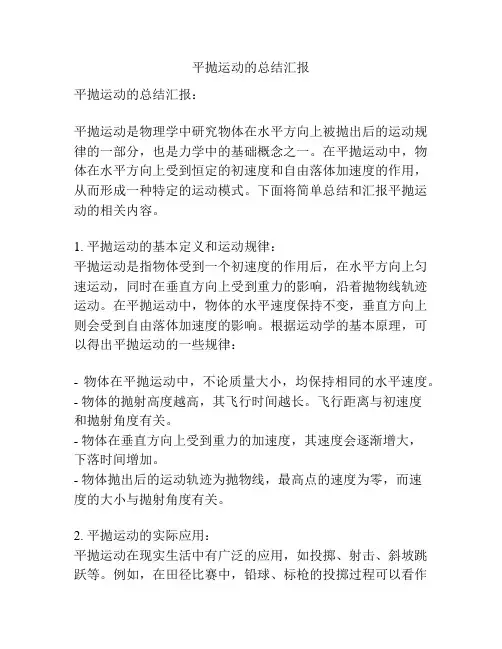 平抛运动的总结汇报

平抛运动的总结汇报：

平抛运动是物理学中研究物体在水平方向上被抛出后的运动规律的一部分，也是力学中的基础概念之一。在平抛运动中，物体在水平方向上受到恒定的初速度和自由落体加速度的作用，从而形成一种特定的运动模式。下面将简单总结和汇报平抛运动的相关内容。

1. 平抛运动的基本定义和运动规律：
平抛运动是指物体受到一个初速度的作用后，在水平方向上匀速运动，同时在垂直方向上受到重力的影响，沿着抛物线轨迹运动。在平抛运动中，物体的水平速度保持不变，垂直方向上则会受到自由落体加速度的影响。根据运动学的基本原理，可以得出平抛运动的一些规律：

- 物体在平抛运动中，不论质量大小，均保持相同的水平速度。
- 物体的抛射高度越高，其飞行时间越长。飞行距离与初速度和抛射角度有关。
- 物体在垂直方向上受到重力的加速度，其速度会逐渐增大，下落时间增加。
- 物体抛出后的运动轨迹为抛物线，最高点的速度为零，而速度的大小与抛射角度有关。

2. 平抛运动的实际应用：
平抛运动在现实生活中有广泛的应用，如投掷、射击、斜坡跳跃等。例如，在田径比赛中，铅球、标枪的投掷过程可以看作